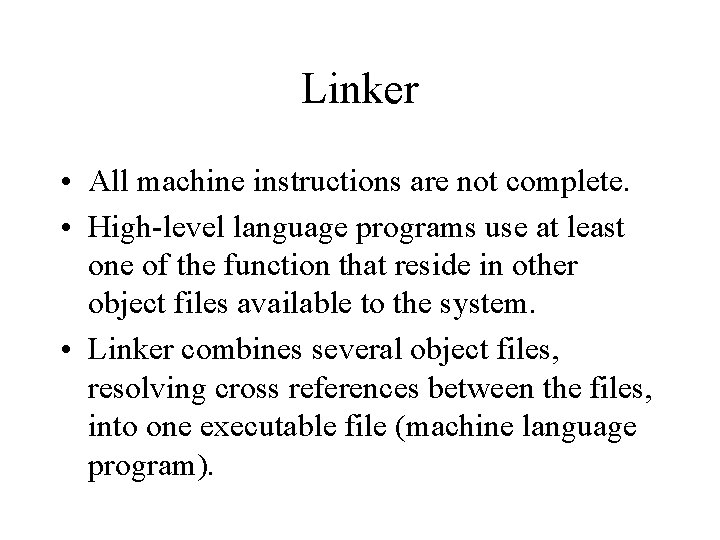 Linker

• All machine instructions are not complete.
• High-level language programs use at least one of the function that reside in other object files available to the system.
• Linker combines several object files, resolving cross references between the files, into one executable file (machine language program).